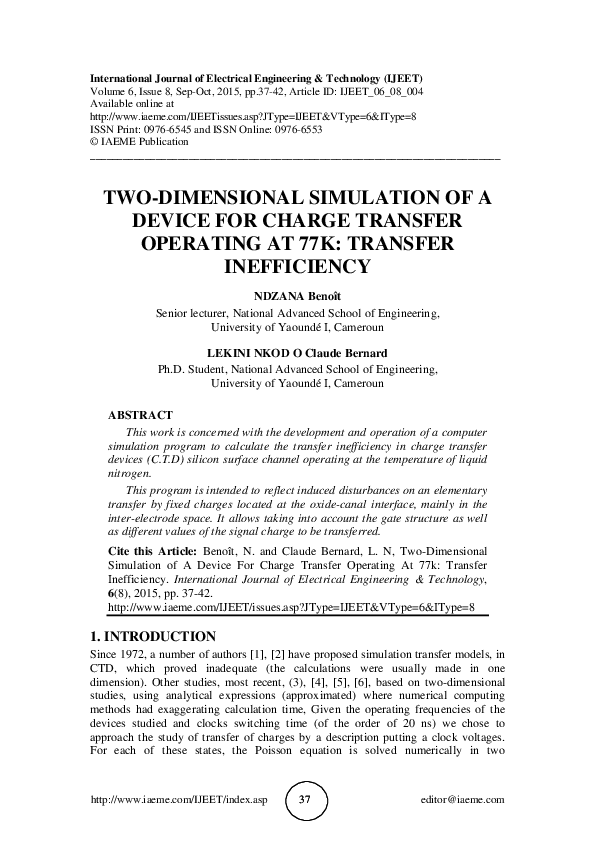 International Journal of Electrical Engineering & Technology (IJEET)
Volume 6, Issue 8, Sep-Oct, 2015, pp.37-42, Article ID: IJEET_06_08_004
Available online at
http://www.iaeme.com/IJEETissues.asp?JType=IJEET&VType=6&IType=8
ISSN Print: 0976-6545 and ISSN Online: 0976-6553
© IAEME Publication

TWO-DIMENSIONAL SIMULATION OF A DEVICE FOR CHARGE TRANSFER OPERATING AT 77K: TRANSFER INEFFICIENCY

NDZANA Benoît
Senior lecturer, National Advanced School of Engineering,
University of Yaoundé I, Cameroun

LEKINI NKOD O Claude Bernard
Ph.D. Student, National Advanced School of Engineering,
University of Yaoundé I, Cameroun

ABSTRACT
This work is concerned with the development and operation of a computer simulation program to calculate the transfer inefficiency in charge transfer devices (C.T.D) silicon surface channel operating at the temperature of liquid nitrogen.

This program is intended to reflect induced disturbances on an elementary transfer by fixed charges located at the oxide-canal interface, mainly in the inter-electrode space. It allows taking into account the gate structure as well as different values of the signal charge to be transferred.

Cite this Article: Benoît, N. and Claude Bernard, L. N, Two-Dimensional Simulation of A Device For Charge Transfer Operating At 77k: Transfer Inefficiency. International Journal of Electrical Engineering & Technology, 6(8), 2015, pp. 37-42.
http://www.iaeme.com/IJEET/issues.asp?JType=IJEET&VType=6&IType=8

1. INTRODUCTION
Since 1972, a number of authors [1], [2] have proposed simulation transfer models, in CTD, which proved inadequate (the calculations were usually made in one dimension). Other studies, most recent, (3), [4], [5], [6], based on two-dimensional studies, using analytical expressions (approximated) where numerical computing methods had exaggerating calculation time, Given the operating frequencies of the devices studied and clocks switching time (of the order of 20 ns) we chose to approach the study of transfer of charges by a description putting a clock voltages. For each of these states, the Poisson equation is solved numerically in two

http://www.iaeme.com/IJEET/index.asp 37 editor@iaeme.com